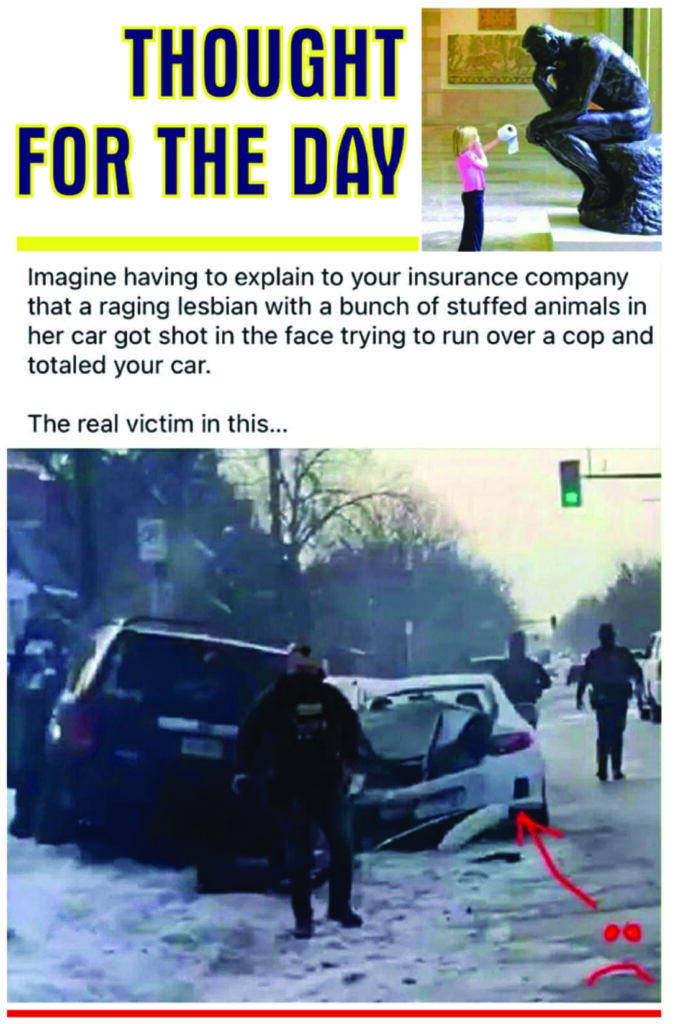 THOUGHT FOR THE DAY

Imagine having to explain to your insurance company that a raging lesbian with a bunch of stuffed animals in her car got shot in the face trying to run over a cop and totaled your car.

The real victim in this...